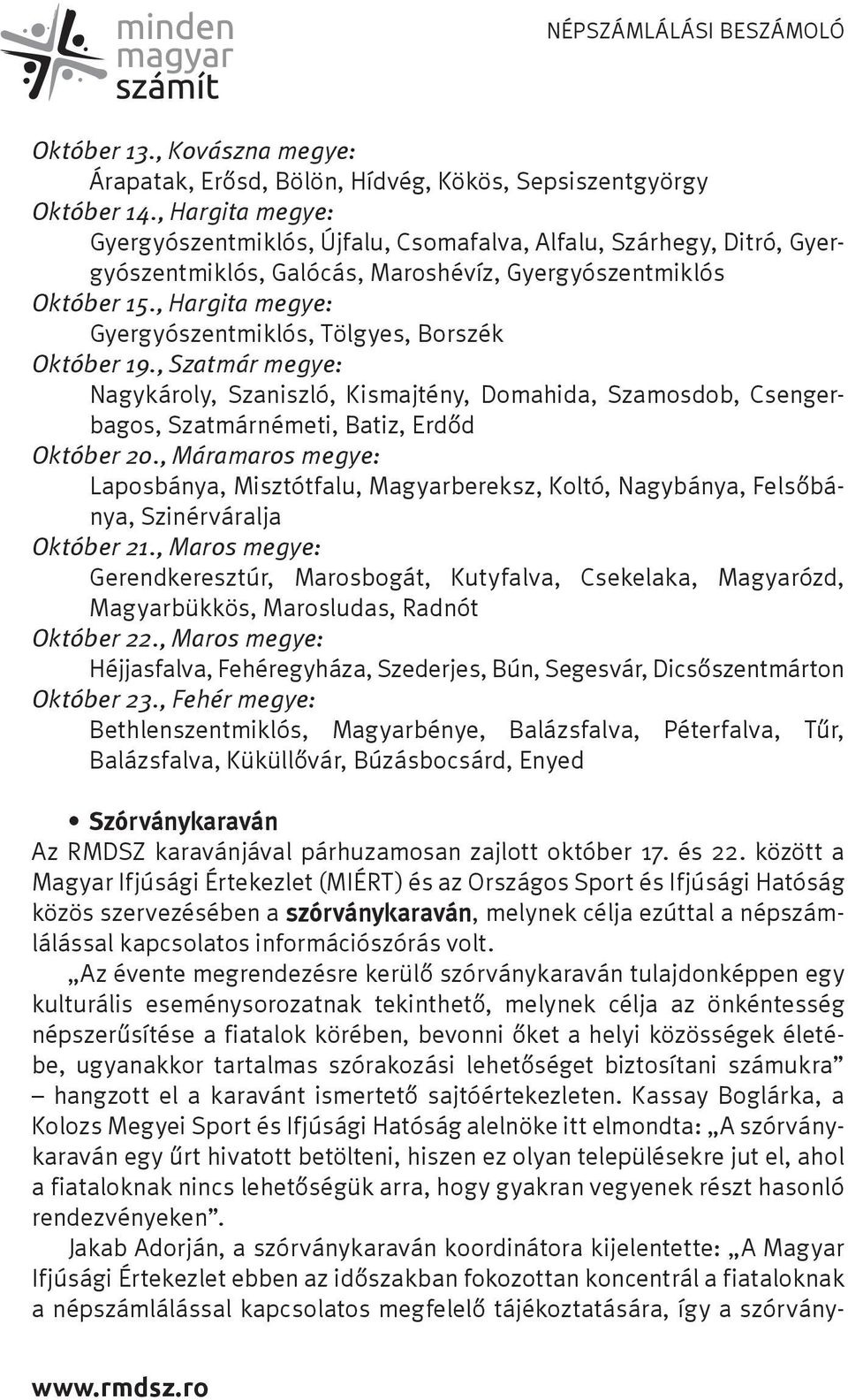 minden magyar számít

NÉPSZÁMLÁLÁSI BESZÁMOLÓ

Október 13., Kovászna megye:
Árapatak, Erősd, Bölön, Hídvég, Kökös, Sepsiszentgyörgy
Október 14., Hargita megye:
Gyergyószentmiklós, Újfalu, Csomafalva, Alfalu, Szárhegy, Ditró, Gyergyószentmiklós, Galócás, Maroshévíz, Gyergyószentmiklós
Október 15., Hargita megye:
Gyergyószentmiklós, Tölgyes, Borszék
Október 19., Szatmár megye:
Nagykároly, Szaniszló, Kismajtény, Domahida, Szamosdob, Csengerbagos, Szatmárnémeti, Batiz, Erdőd
Október 20., Máramaros megye:
Laposbánya, Misztótfalu, Magyarbereksz, Koltó, Nagybánya, Felsőbánya, Szinérváralja
Október 21., Maros megye:
Gerendkeresztúr, Marosbogát, Kutyfalva, Csekelaka, Magyarózd, Magyarbükkös, Marosludas, Radnót
Október 22., Maros megye:
Héjjasfalva, Fehéregyháza, Szederjes, Bún, Segesvár, Dicsőszentmárton
Október 23., Fehér megye:
Bethlenszentmiklós, Magyarbénye, Balázsfalva, Péterfalva, Tűr, Balázsfalva, Küküllővár, Búzásbocsárd, Enyed

• Szórványkaraván
Az RMDSZ karavánjával párhuzamosan zajlott október 17. és 22. között a Magyar Ifjúsági Értekezlet (MIÉRT) és az Országos Sport és Ifjúsági Hatóság közös szervezésében a szórványkaraván, melynek célja ezúttal a népszámlálással kapcsolatos információszórás volt.

„Az évente megrendezésre kerülő szórványkaraván tulajdonképpen egy kulturális eseménysorozatnak tekinthető, melynek célja az önkéntesség népszerűsítése a fiatalok körében, bevonni őket a helyi közösségek életébe, ugyanakkor tartalmas szórakozási lehetőséget biztosítani számukra” – hangzott el a karavánt ismertető sajtóértekezleten. Kassay Boglárka, a Kolozs Megyei Sport és Ifjúsági Hatóság alelnöke itt elmondta: „A szórványkaraván egy űrt hivatott betölteni, hiszen ez olyan településekre jut el, ahol a fiataloknak nincs lehetőségük arra, hogy gyakran vegyenek részt hasonló rendezvényeken”.

Jakab Adorján, a szórványkaraván koordinátora kijelentette: „A Magyar Ifjúsági Értekezlet ebben az időszakban fokozottan koncentrál a fiataloknak a népszámlálással kapcsolatos megfelelő tájékoztatására, így a szórvány-

www.rmdsz.ro